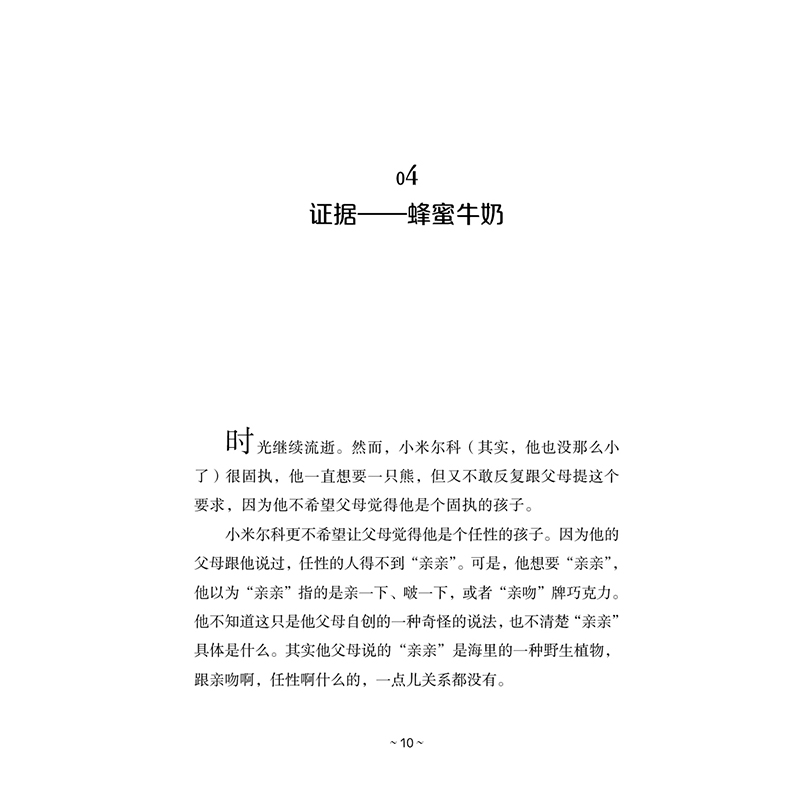 04
证据——蜂蜜牛奶

时光继续流逝。然而，小米尔科（其实，他也没那么小了）很固执，他一直想要一只熊，但又不敢反复跟父母提这个要求，因为他不希望父母觉得他是个固执的孩子。

小米尔科更不希望让父母觉得他是个任性的孩子。因为他的父母跟他说过，任性的人得不到“亲亲”。可是，他想要“亲亲”，他以为“亲亲”指的是亲一下、啵一下，或者“亲吻”牌巧克力。他不知道这只是他父母自创的一种奇怪的说法，也不清楚“亲亲”具体是什么。其实他父母说的“亲亲”是海里的一种野生植物，跟亲吻啊，任性啊什么的，一点儿关系都没有。

~ 10 ~